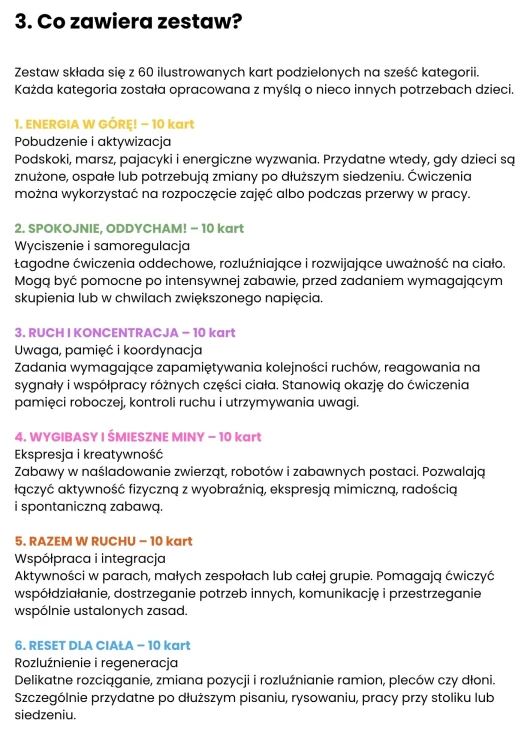 3. Co zawiera zestaw?

Zestaw składa się z 60 ilustrowanych kart podzielonych na sześć kategorii. Każda kategoria została opracowana z myślą o nieco innych potrzebach dzieci.

1. ENERGIA W GÓRĘ! – 10 kart
Pobudzenie i aktywizacja
Podskoki, marsz, pajacyki i energiczne wyzwania. Przydatne wtedy, gdy dzieci są znużone, ospałe lub potrzebują zmiany po dłuższym siedzeniu. Ćwiczenia można wykorzystać na rozpoczęcie zajęć albo podczas przerwy w pracy.

2. SPOKOJNIE, ODDYCHAM! – 10 kart
Wyciszenie i samoregulacja
Łagodne ćwiczenia oddechowe, rozluźniające i rozwijające uważność na ciało. Mogą być pomocne po intensywnej zabawie, przed zadaniem wymagającym skupienia lub w chwilach zwiększonego napięcia.

3. RUCH I KONCENTRACJA – 10 kart
Uwaga, pamięć i koordynacja
Zadania wymagające zapamiętywania kolejności ruchów, reagowania na sygnały i współpracy różnych części ciała. Stanowią okazję do ćwiczenia pamięci roboczej, kontroli ruchu i utrzymywania uwagi.

4. WYGIBASY I ŚMIESZNE MINY – 10 kart
Ekspresja i kreatywność
Zabawy w naśladowanie zwierząt, robotów i zabawnych postaci. Pozwalają łączyć aktywność fizyczną z wyobraźnią, ekspresją mimiczną, radością i spontaniczną zabawą.

5. RAZEM W RUCHU – 10 kart
Współpraca i integracja
Aktywności w parach, małych zespołach lub całej grupie. Pomagają ćwiczyć współdziałanie, dostrzeganie potrzeb innych, komunikację i przestrzeganie wspólnie ustalonych zasad.

6. RESET DLA CIAŁA – 10 kart
Rozluźnienie i regeneracja
Delikatne rozciąganie, zmiana pozycji i rozluźnianie ramion, pleców czy dłoni. Szczególnie przydatne po dłuższym pisaniu, rysowaniu, pracy przy stoliku lub siedzeniu.